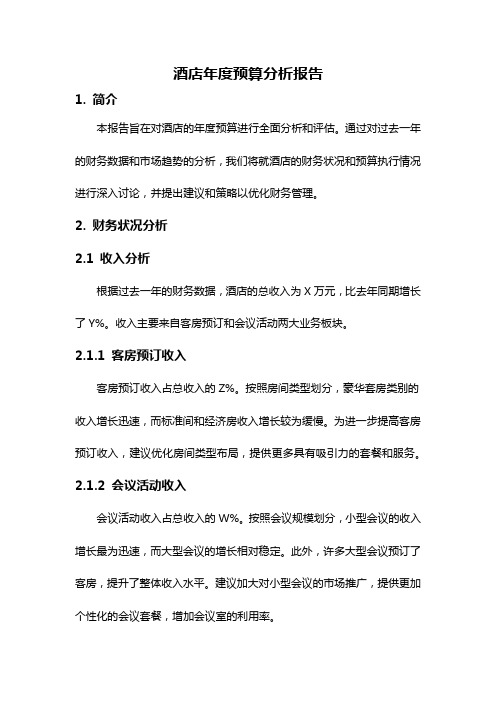 酒店年度预算分析报告

1. 简介

本报告旨在对酒店的年度预算进行全面分析和评估。通过对过去一年的财务数据和市场趋势的分析，我们将就酒店的财务状况和预算执行情况进行深入讨论，并提出建议和策略以优化财务管理。

2. 财务状况分析

2.1 收入分析

根据过去一年的财务数据，酒店的总收入为 X 万元，比去年同期增长了 Y%。收入主要来自客房预订和会议活动两大业务板块。

2.1.1 客房预订收入

客房预订收入占总收入的 Z%。按照房间类型划分，豪华套房类别的收入增长迅速，而标准间和经济房收入增长较为缓慢。为进一步提高客房预订收入，建议优化房间类型布局，提供更多具有吸引力的套餐和服务。

2.1.2 会议活动收入

会议活动收入占总收入的 W%。按照会议规模划分，小型会议的收入增长最为迅速，而大型会议的增长相对稳定。此外，许多大型会议预订了客房，提升了整体收入水平。建议加大对小型会议的市场推广，提供更加个性化的会议套餐，增加会议室的利用率。